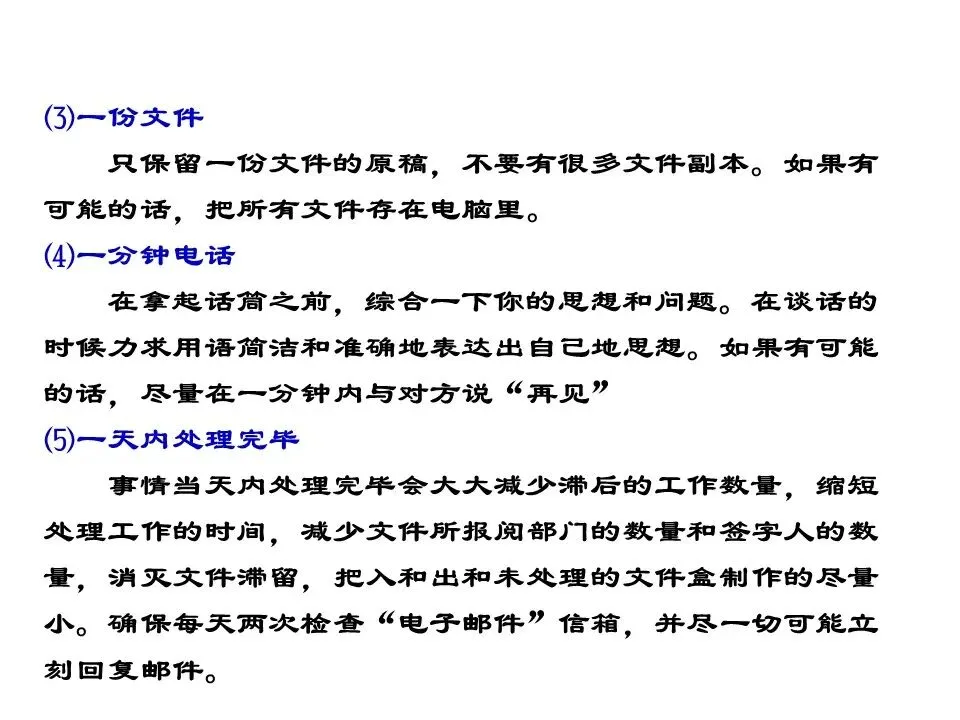 ⑶一份文件

只保留一份文件的原稿，不要有很多文件副本。如果有可能的话，把所有文件存在电脑里。

⑷一分钟电话

在拿起话筒之前，综合一下你的思想和问题。在谈话的时候力求用语简洁和准确地表达出自己地思想。如果有可能的话，尽量在一分钟内与对方说“再见”

⑸一天内处理完毕

事情当天内处理完毕会大大减少滞后的工作数量，缩短处理工作的时间，减少文件所报阅部门的数量和签字人的数量，消灭文件滞留，把入和出和未处理的文件盒制作的尽量小。确保每天两次检查“电子邮件”信箱，并尽一切可能立刻回复邮件。